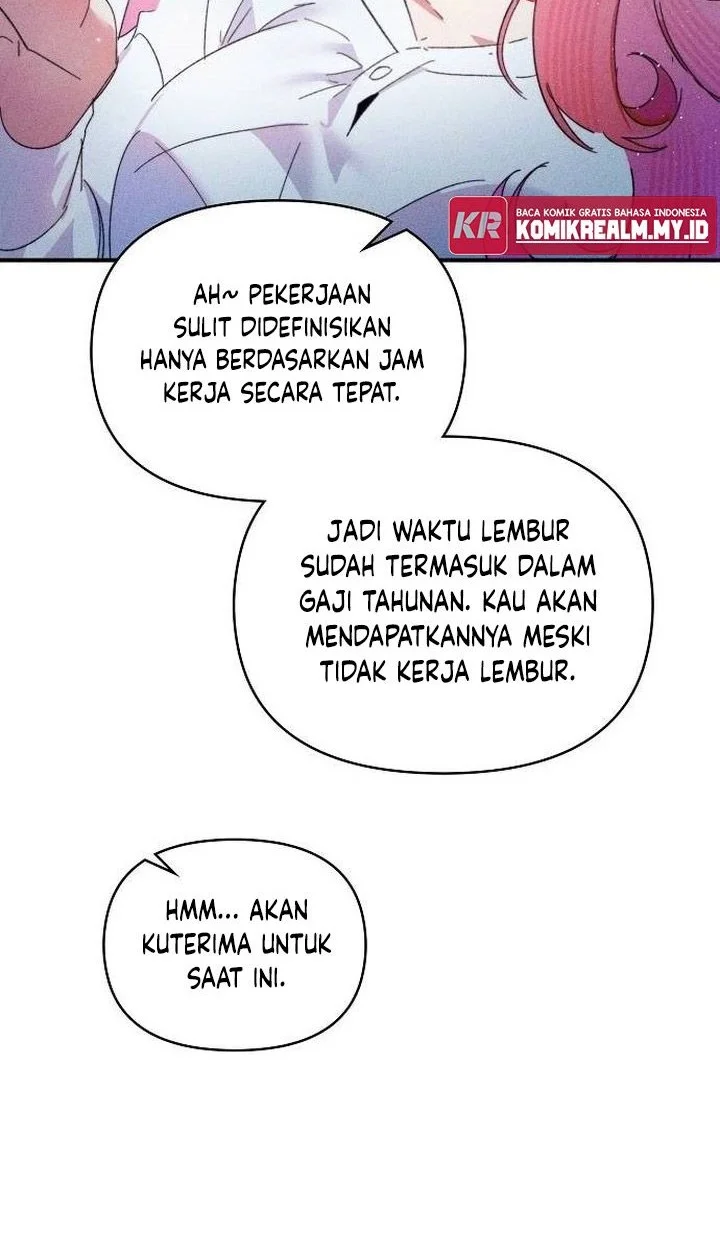 KR BACA KOMIK GRATIS BAHASA INDONESIA
KOMIKREALM.MY.ID

AH~ PEKERJAAN SULIT DIDEFINISIKAN HANYA BERDASARKAN JAM KERJA SECARA TEPAT.

JADI WAKTU LEMBUR SUDAH TERMASUK DALAM GAJI TAHUNAN. KAU AKAN MENDAPATKANNYA MESKI TIDAK KERJA LEMBUR.

HMM... AKAN KUTERIMA UNTUK SAAT INI.